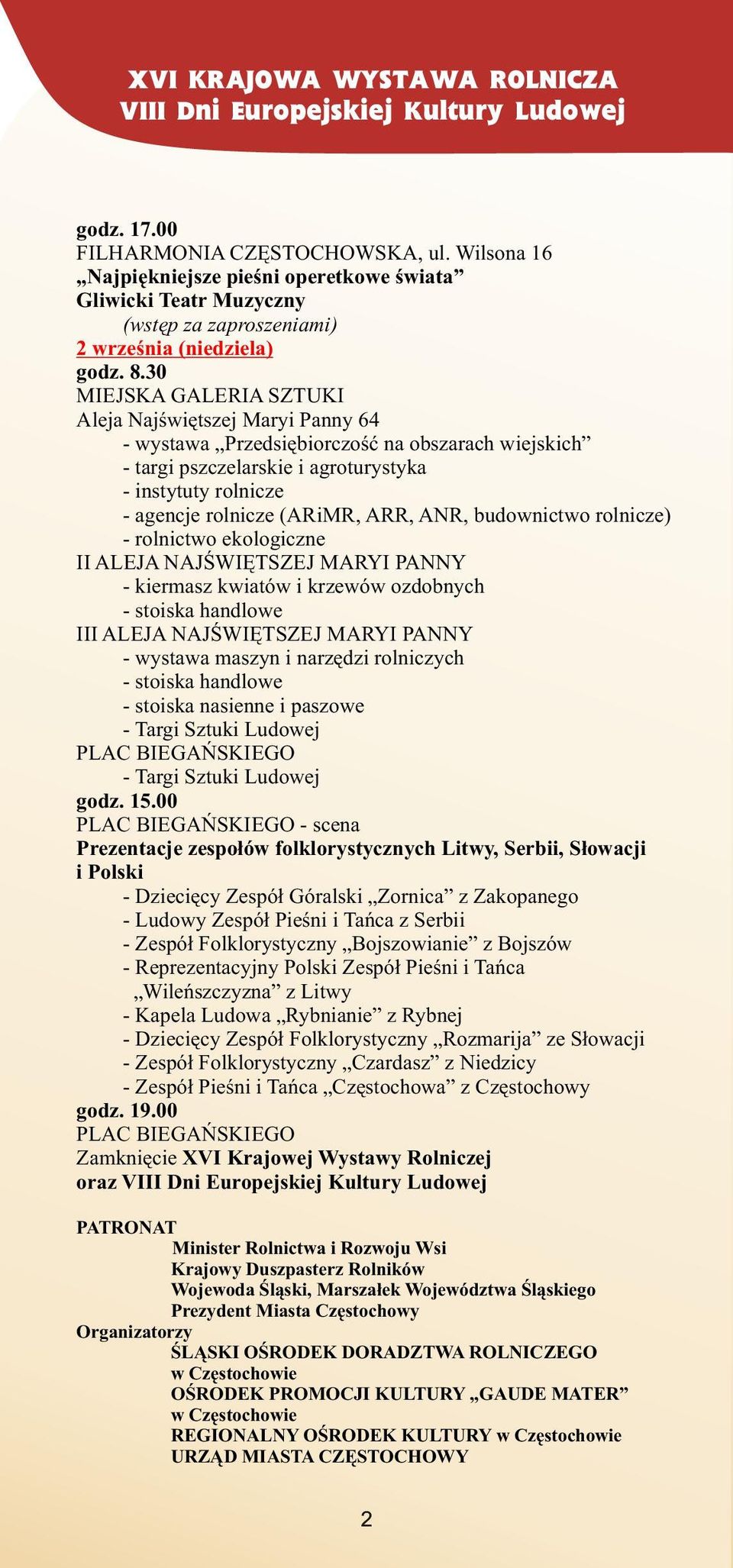 XVI KRAJOWA WYSTAWA ROLNICZA
VIII Dni Europejskiej Kultury Ludowej

godz. 17.00
FILHARMONIA CZĘSTOCHOWSKA, ul. Wilsona 16
„Najpiękniejsze pieśni operetkowe świata”
Gliwicki Teatr Muzyczny
(wstęp za zaproszeniami)
2 września (niedziela)
godz. 8.30
MIEJSKA GALERIA SZTUKI
Aleja Najświętszej Maryi Panny 64
- wystawa „Przedsiębiorczość na obszarach wiejskich”
- targi pszczelarskie i agroturystyka
- instytuty rolnicze
- agencje rolnicze (ARiMR, ARR, ANR, budownictwo rolnicze)
- rolnictwo ekologiczne
II ALEJA NAJŚWIĘTSZEJ MARYI PANNY
- kiermasz kwiatów i krzewów ozdobnych
- stoiska handlowe
III ALEJA NAJŚWIĘTSZEJ MARYI PANNY
- wystawa maszyn i narzędzi rolniczych
- stoiska handlowe
- stoiska nasienne i paszowe
- Targi Sztuki Ludowej
PLAC BIEGAŃSKIEGO
- Targi Sztuki Ludowej
godz. 15.00
PLAC BIEGAŃSKIEGO - scena
Prezentacje zespołów folklorystycznych Litwy, Serbii, Słowacji i Polski
- Dziecięcy Zespół Góralski „Zornica” z Zakopanego
- Ludowy Zespół Pieśni i Tańca z Serbii
- Zespół Folklorystyczny „Bojszowianie” z Bojszów
- Reprezentacyjny Polski Zespół Pieśni i Tańca „Wileńszczyzna” z Litwy
- Kapela Ludowa „Rybnianie” z Rybnej
- Dziecięcy Zespół Folklorystyczny „Rozmarija” ze Słowacji
- Zespół Folklorystyczny „Czardasz” z Niedzicy
- Zespół Pieśni i Tańca „Częstochowa” z Częstochowy
godz. 19.00
PLAC BIEGAŃSKIEGO
Zamknięcie XVI Krajowej Wystawy Rolniczej oraz VIII Dni Europejskiej Kultury Ludowej

PATRONAT
Minister Rolnictwa i Rozwoju Wsi
Krajowy Duszpasterz Rolników
Wojewoda Śląski, Marszałek Województwa Śląskiego
Prezydent Miasta Częstochowy
Organizatorzy
ŚLĄSKI OŚRODEK DORADZTWA ROLNICZEGO w Częstochowie
OŚRODEK PROMOCJI KULTURY „GAUDE MATER” w Częstochowie
REGIONALNY OŚRODEK KULTURY w Częstochowie
URZĄD MIASTA CZĘSTOCHOWY

2